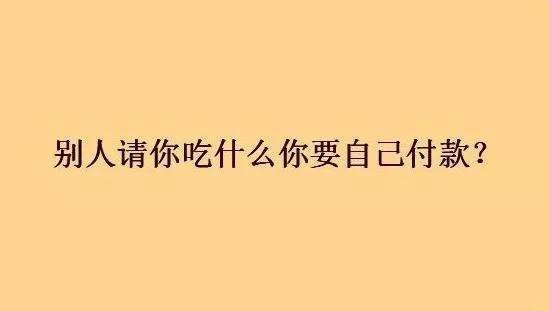 别人请你吃什么你要自己付款？